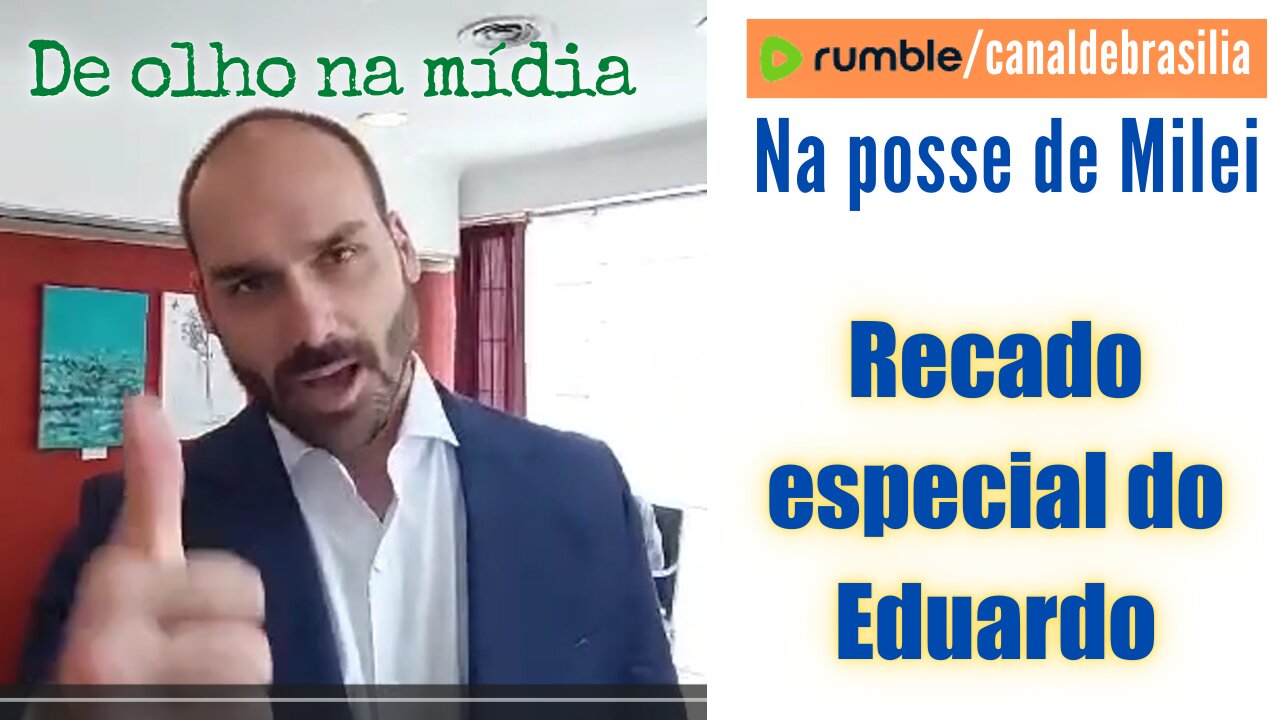 De olho na mídia

rumble/canaldebrasilia

Na posse de Milei

Recado especial do Eduardo